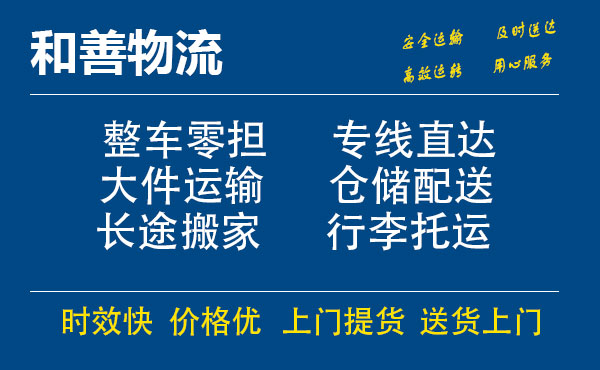 和善物流

安全运输 及时送达
高效运转 用心服务

整车零担 专线直达
大件运输 仓储配送
长途搬家 行李托运

时效快 价格优 上门提货 送货上门